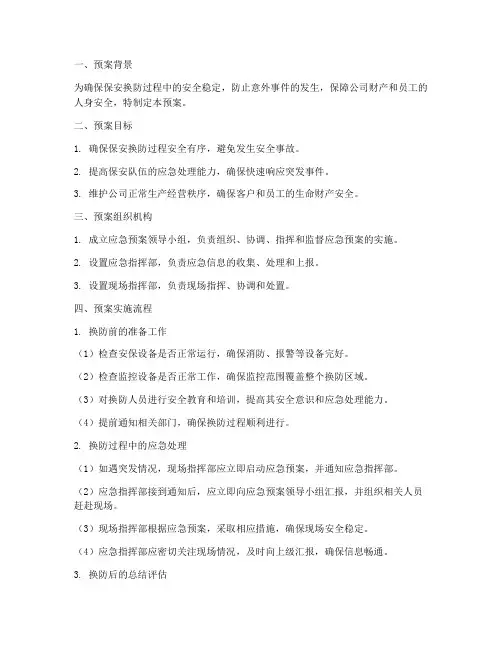 一、预案背景

为确保保安换防过程中的安全稳定，防止意外事件的发生，保障公司财产和员工的人身安全，特制定本预案。

二、预案目标

1. 确保保安换防过程安全有序，避免发生安全事故。

2. 提高保安队伍的应急处理能力，确保快速响应突发事件。

3. 维护公司正常生产经营秩序，确保客户和员工的生命财产安全。

三、预案组织机构

1. 成立应急预案领导小组，负责组织、协调、指挥和监督应急预案的实施。

2. 设置应急指挥部，负责应急信息的收集、处理和上报。

3. 设置现场指挥部，负责现场指挥、协调和处置。

四、预案实施流程

1. 换防前的准备工作

（1）检查安保设备是否正常运行，确保消防、报警等设备完好。

（2）检查监控设备是否正常工作，确保监控范围覆盖整个换防区域。

（3）对换防人员进行安全教育和培训，提高其安全意识和应急处理能力。

（4）提前通知相关部门，确保换防过程顺利进行。

2. 换防过程中的应急处理

（1）如遇突发情况，现场指挥部应立即启动应急预案，并通知应急指挥部。

（2）应急指挥部接到通知后，应立即向应急预案领导小组汇报，并组织相关人员赶赴现场。

（3）现场指挥部根据应急预案，采取相应措施，确保现场安全稳定。

（4）应急指挥部应密切关注现场情况，及时向上级汇报，确保信息畅通。

3. 换防后的总结评估